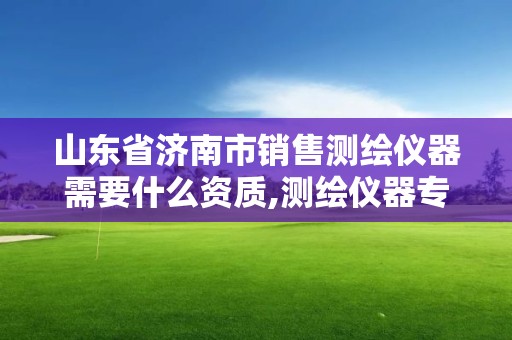 山东省济南市销售测绘仪器需要什么资质,测绘仪器专